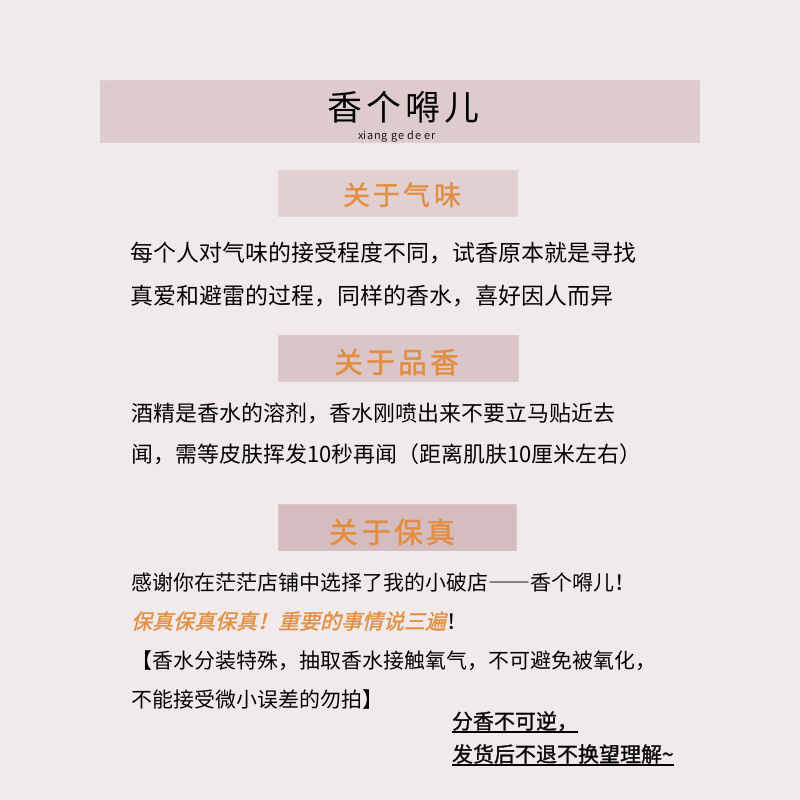 香个嘚儿
xiang ge de er

关于气味

每个人对气味的接受程度不同，试香原本就是寻找真爱和避雷的过程，同样的香水，喜好因人而异

关于品香

酒精是香水的溶剂，香水刚喷出来不要立马贴近去闻，需等皮肤挥发10秒再闻（距离肌肤10厘米左右）

关于保真

感谢你在茫茫店铺中选择了我的小破店——香个嘚儿！

保真保真保真！重要的事情说三遍！

【香水分装特殊，抽取香水接触氧气，不可避免被氧化，不能接受微小误差的勿拍】

分香不可逆，
发货后不退不换望理解~